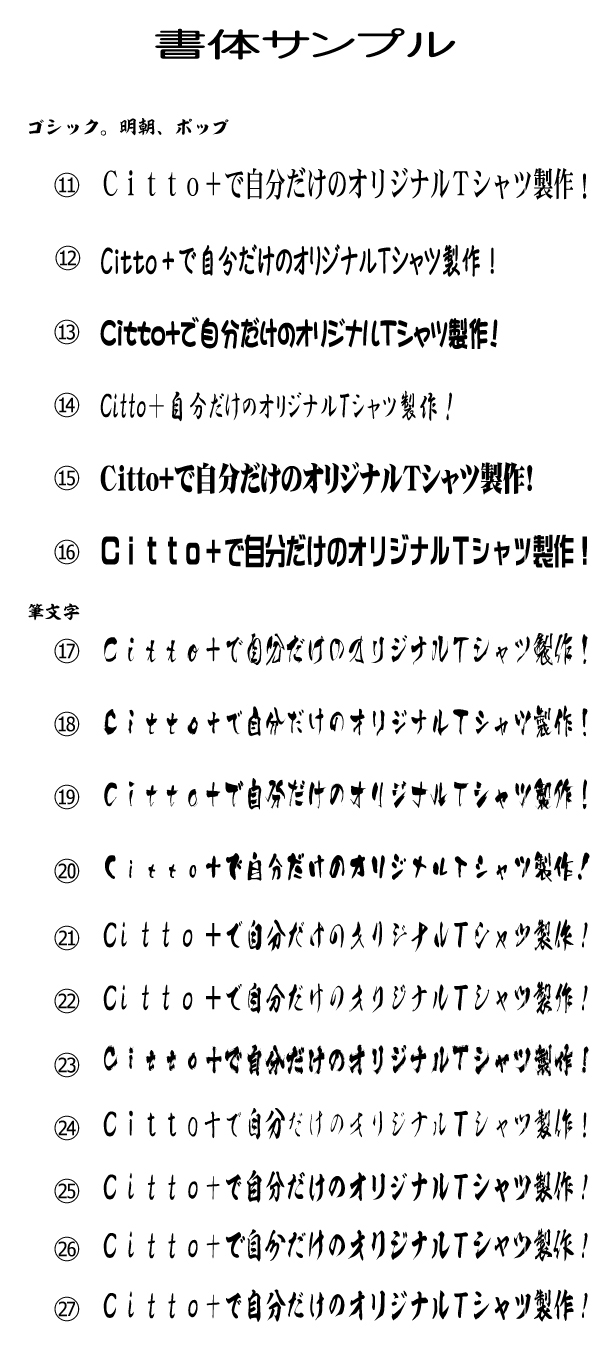 書体サンプル

ゴシック。明朝、ポップ

⑪ Citto+で自分だけのオリジナルTシャツ製作！

⑫ Citto+で自分だけのオリジナルTシャツ製作！

⑬ Citto+で自分だけのオリジナルTシャツ製作！

⑭ Citto+自分だけのオリジナルTシャツ製作！

⑮ Citto+で自分だけのオリジナルTシャツ製作！

⑯ Citto+で自分だけのオリジナルTシャツ製作！

筆文字

⑰ Citto+で自分だけのオリジナルTシャツ製作！

⑱ Citto+で自分だけのオリジナルTシャツ製作！

⑲ Citto+で自分だけのオリジナルTシャツ製作！

⑳ Citto+で自分だけのオリジナルTシャツ製作！

㉑ Citto+で自分だけのオリジナルTシャツ製作！

㉒ Citto+で自分だけのオリジナルTシャツ製作！

㉓ Citto+で自分だけのオリジナルTシャツ製作！

㉔ Citto+で自分だけのオリジナルTシャツ製作！

㉕ Citto+で自分だけのオリジナルTシャツ製作！

㉖ Citto+で自分だけのオリジナルTシャツ製作！

㉗ Citto+で自分だけのオリジナルTシャツ製作！